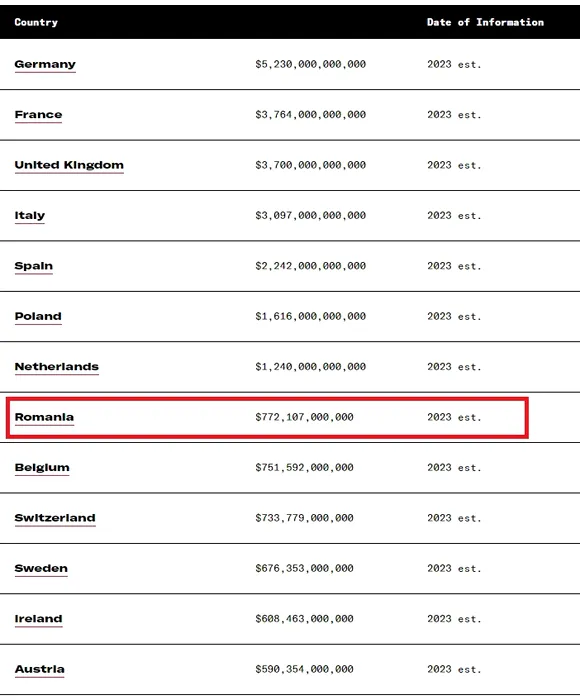 | Country | | Date of Information |
|---|---|---|
| Germany | $5,230,000,000,000 | 2023 est. |
| France | $3,764,000,000,000 | 2023 est. |
| United Kingdom | $3,700,000,000,000 | 2023 est. |
| Italy | $3,097,000,000,000 | 2023 est. |
| Spain | $2,242,000,000,000 | 2023 est. |
| Poland | $1,616,000,000,000 | 2023 est. |
| Netherlands | $1,240,000,000,000 | 2023 est. |
| Romania | $772,107,000,000 | 2023 est. |
| Belgium | $751,592,000,000 | 2023 est. |
| Switzerland | $733,779,000,000 | 2023 est. |
| Sweden | $676,353,000,000 | 2023 est. |
| Ireland | $608,463,000,000 | 2023 est. |
| Austria | $590,354,000,000 | 2023 est. |